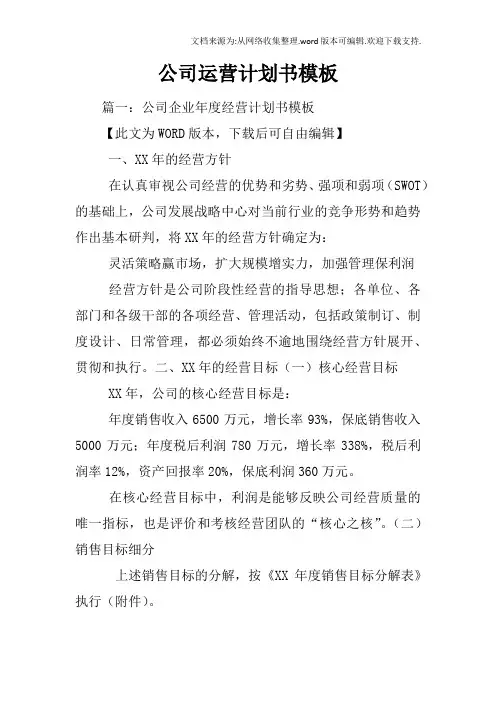 文档来源为:从网络收集整理.word版本可编辑.欢迎下载支持.

公司运营计划书模板

篇一：公司企业年度经营计划书模板

【此文为WORD版本，下载后可自由编辑】

一、XX年的经营方针

在认真审视公司经营的优势和劣势、强项和弱项（SWOT）的基础上，公司发展战略中心对当前行业的竞争形势和趋势作出基本研判，将XX年的经营方针确定为：

灵活策略赢市场，扩大规模增实力，加强管理保利润

经营方针是公司阶段性经营的指导思想；各单位、各部门和各级干部的各项经营、管理活动，包括政策制订、制度设计、日常管理，都必须始终不逾地围绕经营方针展开、贯彻和执行。二、XX年的经营目标（一）核心经营目标

XX年，公司的核心经营目标是：

年度销售收入6500万元，增长率93%，保底销售收入5000万元；年度税后利润780万元，增长率338%，税后利润率12%，资产回报率20%，保底利润360万元。

在核心经营目标中，利润是能够反映公司经营质量的唯一指标，也是评价和考核经营团队的“核心之核”。（二）销售目标细分

上述销售目标的分解，按《XX年度销售目标分解表》执行（附件）。